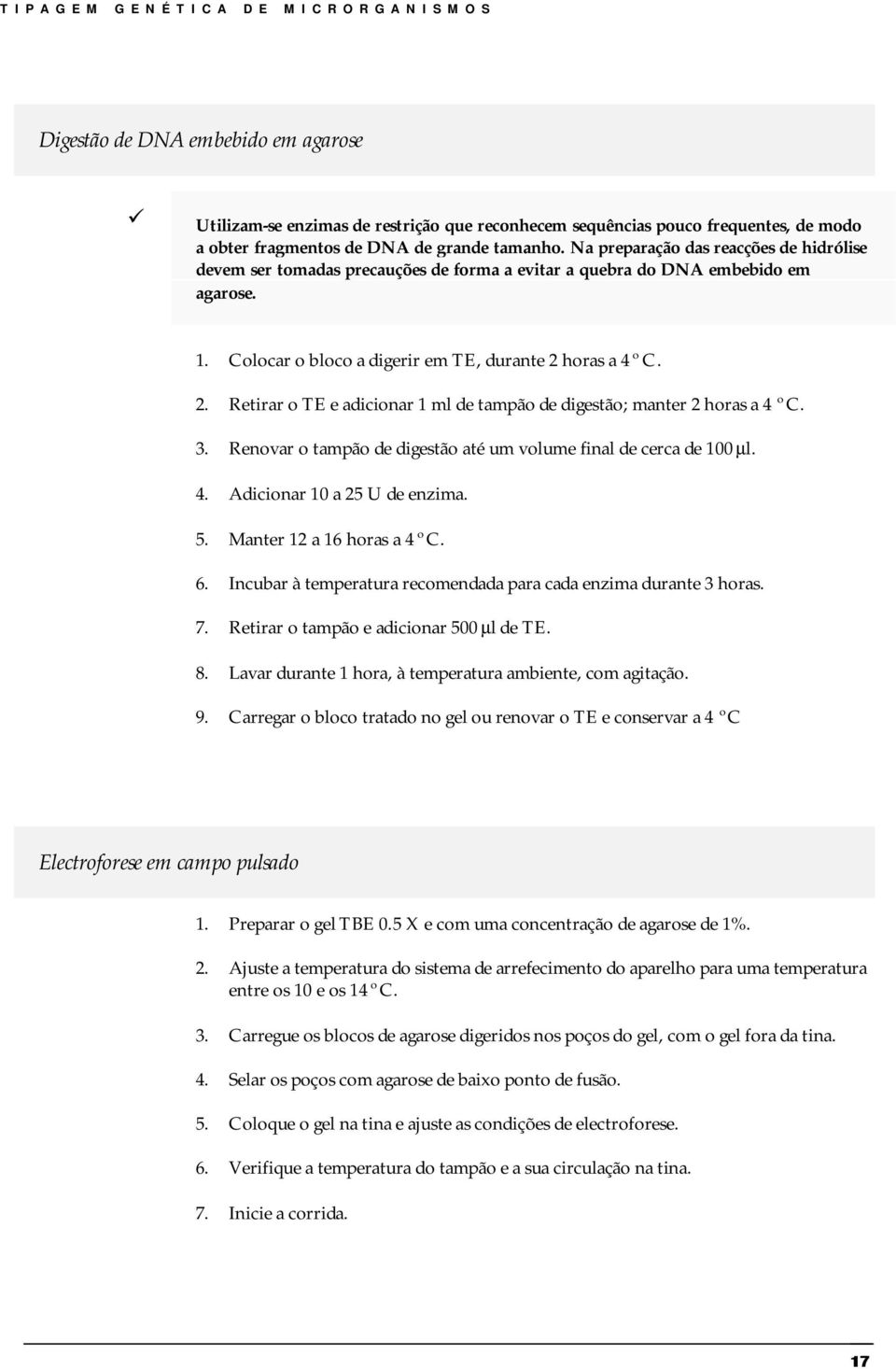 TIPAGEM GENÉTICA DE MICRORGANISMOS

Digestão de DNA embebido em agarose

✓ Utilizam-se enzimas de restrição que reconhecem sequências pouco frequentes, de modo a obter fragmentos de DNA de grande tamanho. Na preparação das reacções de hidrólise devem ser tomadas precauções de forma a evitar a quebra do DNA embebido em agarose.

1. Colocar o bloco a digerir em TE, durante 2 horas a 4 ºC.
2. Retirar o TE e adicionar 1 ml de tampão de digestão; manter 2 horas a 4 ºC.
3. Renovar o tampão de digestão até um volume final de cerca de 100 µl.
4. Adicionar 10 a 25 U de enzima.
5. Manter 12 a 16 horas a 4 ºC.
6. Incubar à temperatura recomendada para cada enzima durante 3 horas.
7. Retirar o tampão e adicionar 500 µl de TE.
8. Lavar durante 1 hora, à temperatura ambiente, com agitação.
9. Carregar o bloco tratado no gel ou renovar o TE e conservar a 4 ºC

Electroforese em campo pulsado

1. Preparar o gel TBE 0.5 X e com uma concentração de agarose de 1%.
2. Ajuste a temperatura do sistema de arrefecimento do aparelho para uma temperatura entre os 10 e os 14 ºC.
3. Carregue os blocos de agarose digeridos nos poços do gel, com o gel fora da tina.
4. Selar os poços com agarose de baixo ponto de fusão.
5. Coloque o gel na tina e ajuste as condições de electroforese.
6. Verifique a temperatura do tampão e a sua circulação na tina.
7. Inicie a corrida.

17